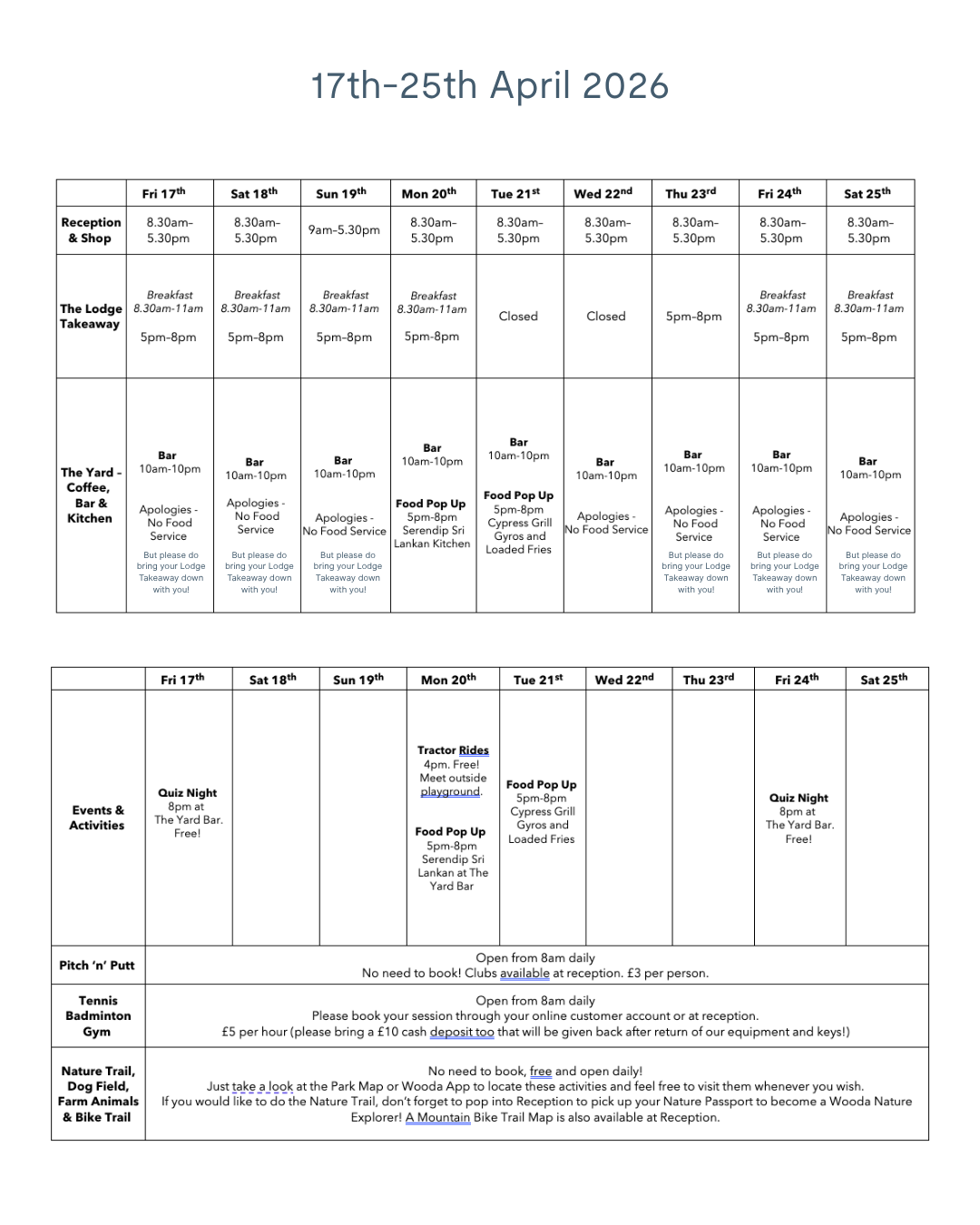 17th-25th April 2026

| | Fri 17th | Sat 18th | Sun 19th | Mon 20th | Tue 21st | Wed 22nd | Thu 23rd | Fri 24th | Sat 25th |
|---|---|---|---|---|---|---|---|---|---|
| Reception & Shop | 8.30am-5.30pm | 8.30am-5.30pm | 9am-5.30pm | 8.30am-5.30pm | 8.30am-5.30pm | 8.30am-5.30pm | 8.30am-5.30pm | 8.30am-5.30pm | 8.30am-5.30pm |
| The Lodge Takeaway | Breakfast 8.30am-11am 5pm-8pm | Breakfast 8.30am-11am 5pm-8pm | Breakfast 8.30am-11am 5pm-8pm | Breakfast 8.30am-11am 5pm-8pm | Closed | Closed | 5pm-8pm | Breakfast 8.30am-11am 5pm-8pm | Breakfast 8.30am-11am 5pm-8pm |
| The Yard - Coffee, Bar & Kitchen | Bar 10am-10pm Apologies - No Food Service But please do bring your Lodge Takeaway down with you! | Bar 10am-10pm Apologies - No Food Service But please do bring your Lodge Takeaway down with you! | Bar 10am-10pm Apologies - No Food Service But please do bring your Lodge Takeaway down with you! | Bar 10am-10pm Food Pop Up 5pm-8pm Serendip Sri Lankan Kitchen | Bar 10am-10pm Food Pop Up 5pm-8pm Cypress Grill Gyros and Loaded Fries | Bar 10am-10pm Apologies - No Food Service | Bar 10am-10pm Apologies - No Food Service But please do bring your Lodge Takeaway down with you! | Bar 10am-10pm Apologies - No Food Service But please do bring your Lodge Takeaway down with you! | Bar 10am-10pm Apologies - No Food Service But please do bring your Lodge Takeaway down with you! |

| | Fri 17th | Sat 18th | Sun 19th | Mon 20th | Tue 21st | Wed 22nd | Thu 23rd | Fri 24th | Sat 25th |
|---|---|---|---|---|---|---|---|---|---|
| Events & Activities | Quiz Night 8pm at The Yard Bar. Free! | | | Tractor Rides 4pm. Free! Meet outside playground. Food Pop Up 5pm-8pm Serendip Sri Lankan at The Yard Bar | Food Pop Up 5pm-8pm Cypress Grill Gyros and Loaded Fries | | | Quiz Night 8pm at The Yard Bar. Free! | |
| Pitch 'n' Putt | Open from 8am daily No need to book! Clubs available at reception. £3 per person. | | | | | | | | |
| Tennis Badminton Gym | Open from 8am daily Please book your session through your online customer account or at reception. £5 per hour (please bring a £10 cash deposit too that will be given back after return of our equipment and keys!) | | | | | | | | |
| Nature Trail, Dog Field, Farm Animals & Bike Trail | No need to book, free and open daily! Just take a look at the Park Map or Wooda App to locate these activities and feel free to visit them whenever you wish. If you would like to do the Nature Trail, don't forget to pop into Reception to pick up your Nature Passport to become a Wooda Nature Explorer! A Mountain Bike Trail Map is also available at Reception. | | | | | | | | |